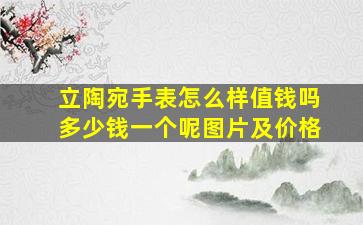 立陶宛手表怎么样值钱吗
多少钱一个呢图片及价格